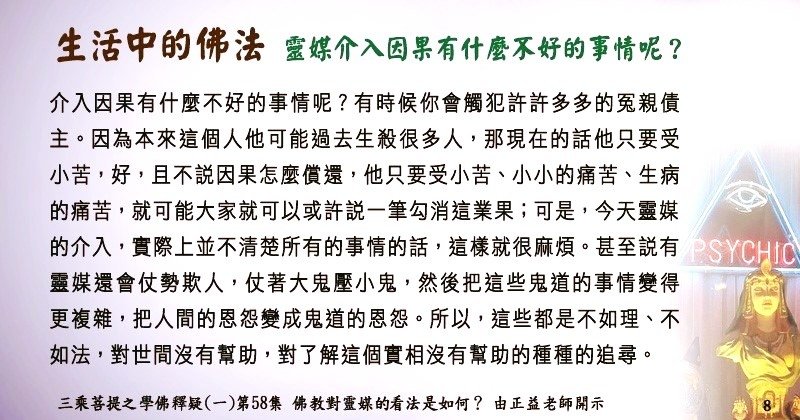 生活中的佛法 靈媒介入因果有什麼不好的事情呢？

介入因果有什麼不好的事情呢？有時候你會觸犯許許多多的冤親債主。因為本來這個人他可能過去生殺很多人，那現在的話他只要受小苦，好，且不說因果怎麼償還，他只要受小苦、小小的痛苦、生病的痛苦，就可能大家就可以或許說一筆勾消這業果；可是，今天靈媒的介入，實際上並不清楚所有的事情的話，這樣就很麻煩。甚至說有靈媒還會仗勢欺人，仗著大鬼壓小鬼，然後把這些鬼道的事情變得更複雜，把人間的恩怨變成鬼道的恩怨。所以，這些都是不如理、不如法，對世間沒有幫助，對了解這個實相沒有幫助的種種的追尋。

PSYCHIC

三乘菩提之學佛釋疑(一)第58集 佛教對靈媒的看法是如何？ 由正益老師開示

8